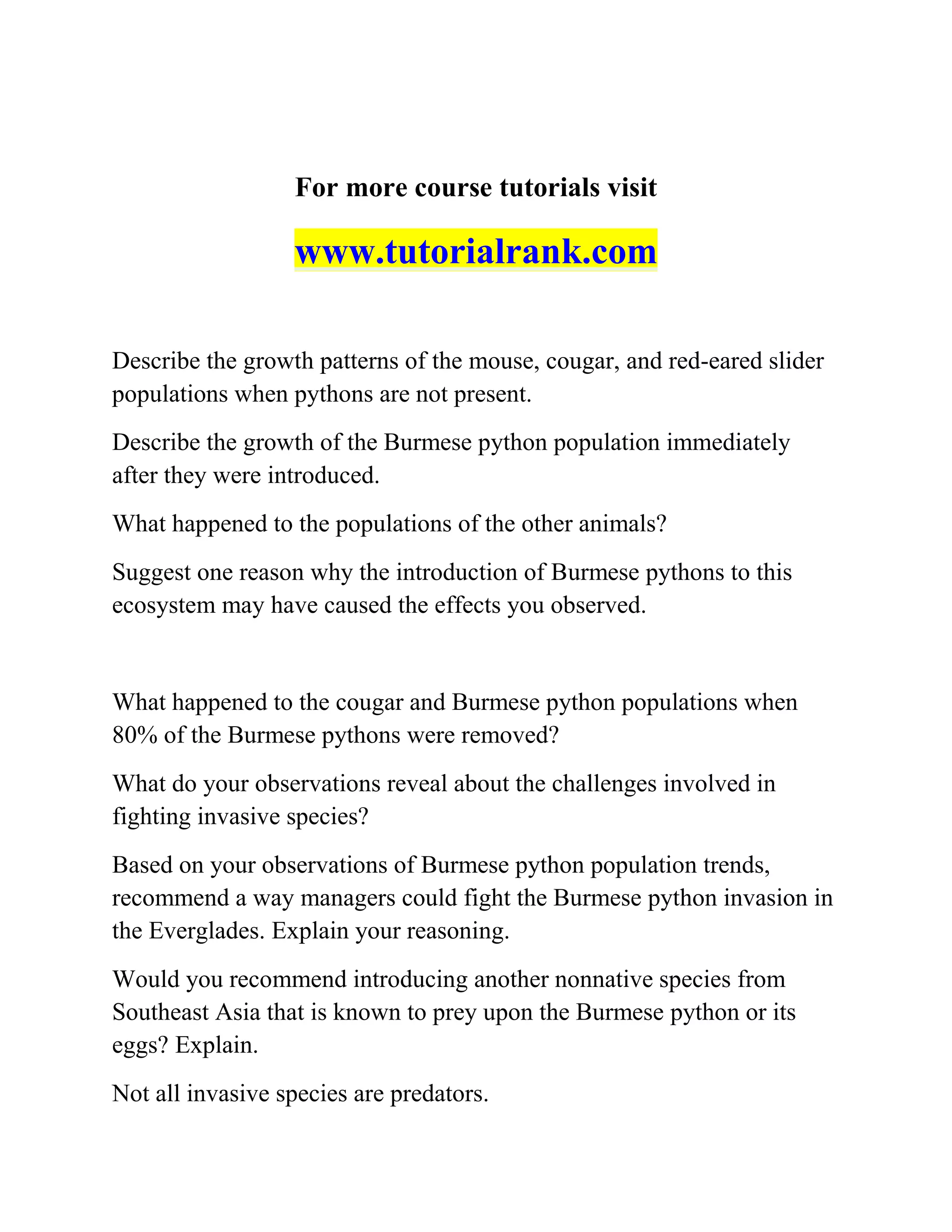 For more course tutorials visit

www.tutorialrank.com

Describe the growth patterns of the mouse, cougar, and red-eared slider populations when pythons are not present.

Describe the growth of the Burmese python population immediately after they were introduced.

What happened to the populations of the other animals?

Suggest one reason why the introduction of Burmese pythons to this ecosystem may have caused the effects you observed.

What happened to the cougar and Burmese python populations when 80% of the Burmese pythons were removed?

What do your observations reveal about the challenges involved in fighting invasive species?

Based on your observations of Burmese python population trends, recommend a way managers could fight the Burmese python invasion in the Everglades. Explain your reasoning.

Would you recommend introducing another nonnative species from Southeast Asia that is known to prey upon the Burmese python or its eggs? Explain.

Not all invasive species are predators.